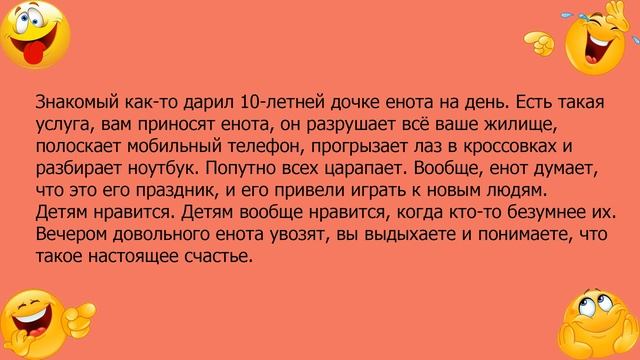 Знакомый как-то дарил 10-летней дочке енота на день. Есть такая услуга, вам приносят енота, он разрушает всё ваше жилище, полоскает мобильный телефон, прогрызает лаз в кроссовках и разбирает ноутбук. Попутно всех царапает. Вообще, енот думает, что это его праздник, и его привели играть к новым людям. Детям нравится. Детям вообще нравится, когда кто-то безумнее их. Вечером довольного енота увозят, вы выдыхаете и понимаете, что такое настоящее счастье.